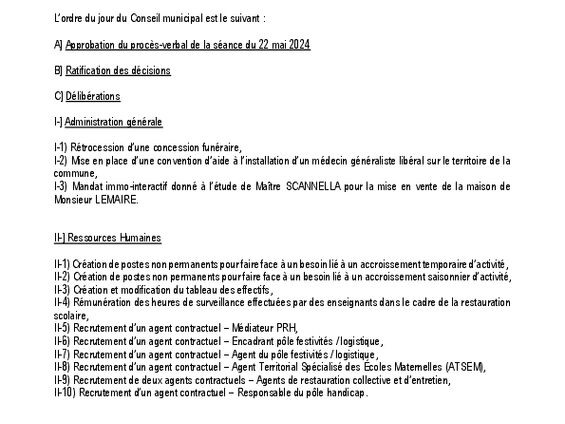 L'ordre du jour du Conseil municipal est le suivant :

A) Approbation du procès-verbal de la séance du 22 mai 2024

B) Ratification des décisions

C) Délibérations

I-) Administration générale

I-1) Rétrocession d'une concession funéraire,
I-2) Mise en place d'une convention d'aide à l'installation d'un médecin généraliste libéral sur le territoire de la commune,
I-3) Mandat immo-interactif donné à l'étude de Maître SCANNELLA pour la mise en vente de la maison de Monsieur LEMAIRE.

II-) Ressources Humaines

II-1) Création de postes non permanents pour faire face à un besoin lié à un accroissement temporaire d'activité,
II-2) Création de postes non permanents pour faire face à un besoin lié à un accroissement saisonnier d'activité,
II-3) Création et modification du tableau des effectifs,
II-4) Rémunération des heures de surveillance effectuées par des enseignants dans le cadre de la restauration scolaire,
II-5) Recrutement d'un agent contractuel – Médiateur PRH,
II-6) Recrutement d'un agent contractuel – Encadrant pôle festivités / logistique,
II-7) Recrutement d'un agent contractuel – Agent du pôle festivités / logistique,
II-8) Recrutement d'un agent contractuel – Agent Territorial Spécialisé des Écoles Maternelles (ATSEM),
II-9) Recrutement de deux agents contractuels – Agents de restauration collective et d'entretien,
II-10) Recrutement d'un agent contractuel – Responsable du pôle handicap.